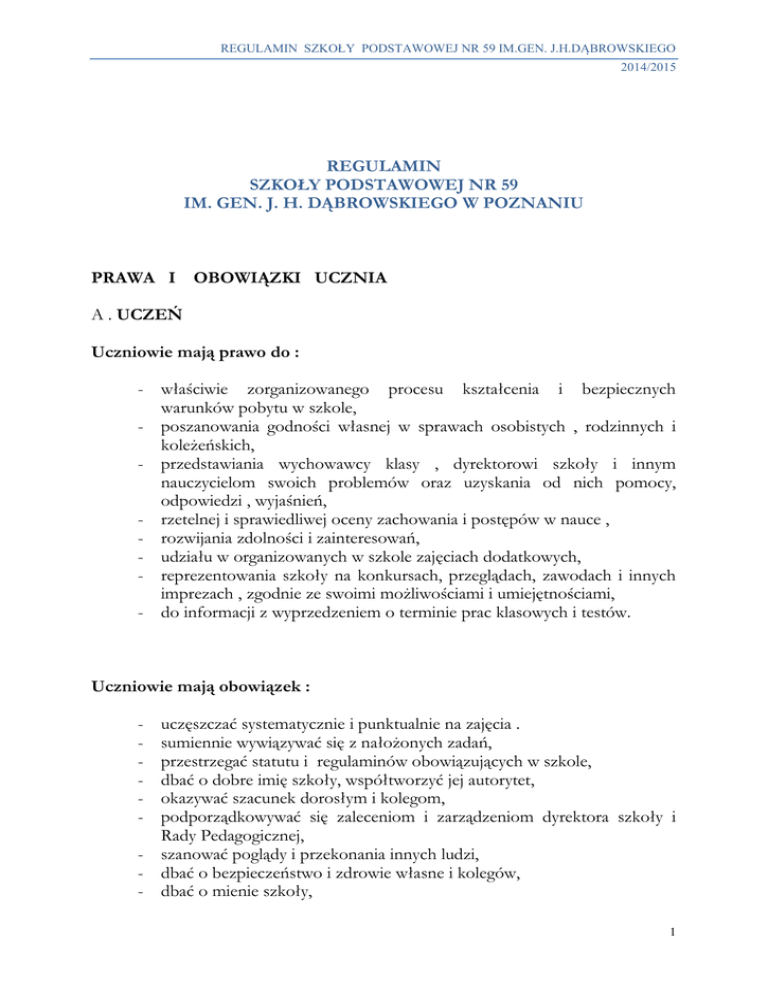 REGULAMIN SZKOŁY PODSTAWOWEJ NR 59 IM.GEN. J.H.DĄBROWSKIEGO
2014/2015

REGULAMIN
SZKOŁY PODSTAWOWEJ NR 59
IM. GEN. J. H. DĄBROWSKIEGO W POZNANIU

PRAWA I OBOWIĄZKI UCZNIA

A . UCZEŃ

Uczniowie mają prawo do :

- właściwie zorganizowanego procesu kształcenia i bezpiecznych warunków pobytu w szkole,
- poszanowania godności własnej w sprawach osobistych , rodzinnych i koleżeńskich,
- przedstawiania wychowawcy klasy , dyrektorowi szkoły i innym nauczycielom swoich problemów oraz uzyskania od nich pomocy, odpowiedzi , wyjaśnień,
- rzetelnej i sprawiedliwej oceny zachowania i postępów w nauce ,
- rozwijania zdolności i zainteresowań,
- udziału w organizowanych w szkole zajęciach dodatkowych,
- reprezentowania szkoły na konkursach, przeglądach, zawodach i innych imprezach , zgodnie ze swoimi możliwościami i umiejętnościami,
- do informacji z wyprzedzeniem o terminie prac klasowych i testów.

Uczniowie mają obowiązek :

- uczęszczać systematycznie i punktualnie na zajęcia .
- sumiennie wywiązywać się z nałożonych zadań,
- przestrzegać statutu i regulaminów obowiązujących w szkole,
- dbać o dobre imię szkoły, współtworzyć jej autorytet,
- okazywać szacunek dorosłym i kolegom,
- podporządkowywać się zaleceniom i zarządzeniom dyrektora szkoły i Rady Pedagogicznej,
- szanować poglądy i przekonania innych ludzi,
- dbać o bezpieczeństwo i zdrowie własne i kolegów,
- dbać o mienie szkoły,

1